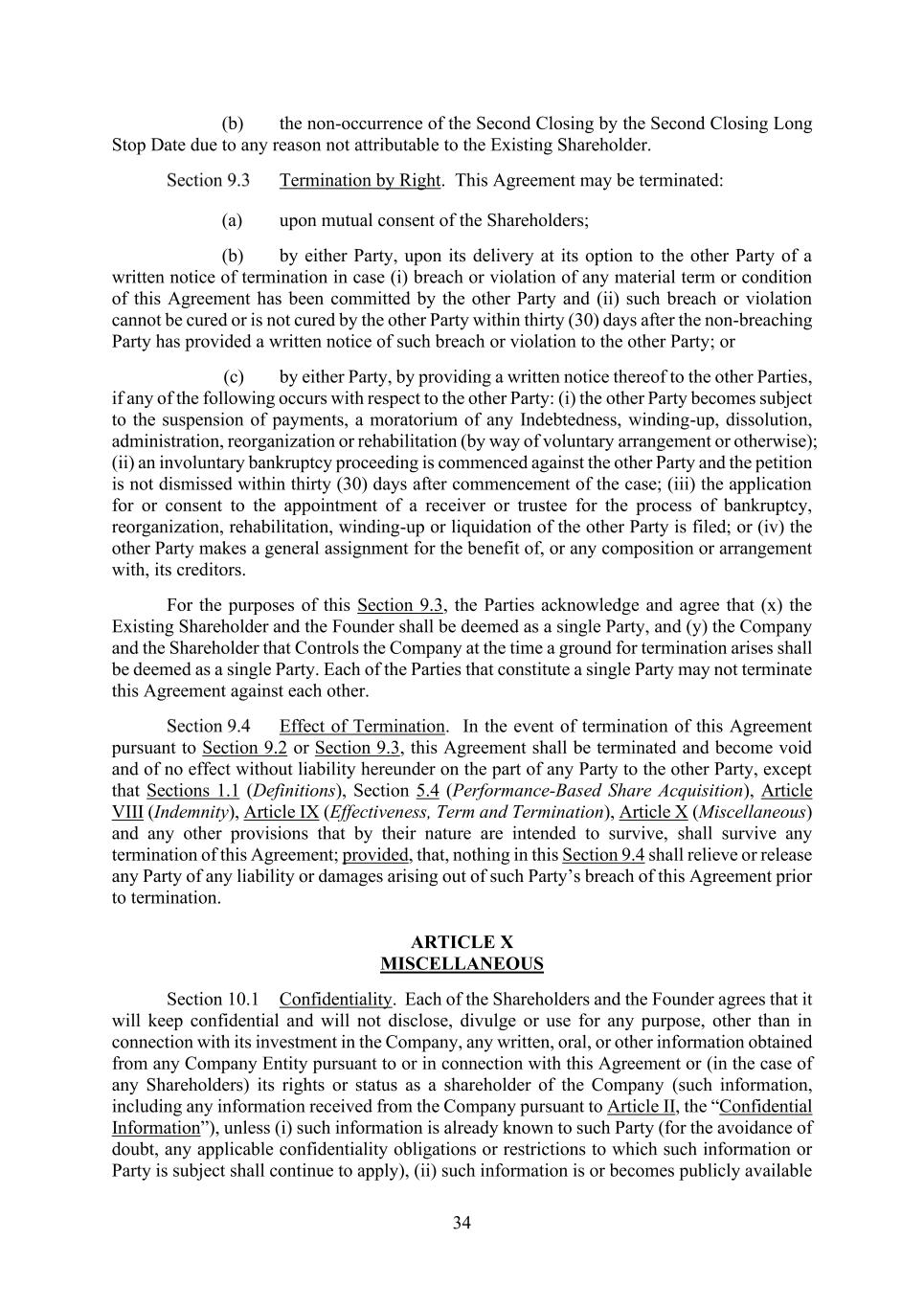 (b) the non-occurrence of the Second Closing by the Second Closing Long Stop Date due to any reason not attributable to the Existing Shareholder.

Section 9.3 Termination by Right. This Agreement may be terminated:

(a) upon mutual consent of the Shareholders;

(b) by either Party, upon its delivery at its option to the other Party of a written notice of termination in case (i) breach or violation of any material term or condition of this Agreement has been committed by the other Party and (ii) such breach or violation cannot be cured or is not cured by the other Party within thirty (30) days after the non-breaching Party has provided a written notice of such breach or violation to the other Party; or

(c) by either Party, by providing a written notice thereof to the other Parties, if any of the following occurs with respect to the other Party: (i) the other Party becomes subject to the suspension of payments, a moratorium of any Indebtedness, winding-up, dissolution, administration, reorganization or rehabilitation (by way of voluntary arrangement or otherwise); (ii) an involuntary bankruptcy proceeding is commenced against the other Party and the petition is not dismissed within thirty (30) days after commencement of the case; (iii) the application for or consent to the appointment of a receiver or trustee for the process of bankruptcy, reorganization, rehabilitation, winding-up or liquidation of the other Party is filed; or (iv) the other Party makes a general assignment for the benefit of, or any composition or arrangement with, its creditors.

For the purposes of this Section 9.3, the Parties acknowledge and agree that (x) the Existing Shareholder and the Founder shall be deemed as a single Party, and (y) the Company and the Shareholder that Controls the Company at the time a ground for termination arises shall be deemed as a single Party. Each of the Parties that constitute a single Party may not terminate this Agreement against each other.

Section 9.4 Effect of Termination. In the event of termination of this Agreement pursuant to Section 9.2 or Section 9.3, this Agreement shall be terminated and become void and of no effect without liability hereunder on the part of any Party to the other Party, except that Sections 1.1 (Definitions), Section 5.4 (Performance-Based Share Acquisition), Article VIII (Indemnity), Article IX (Effectiveness, Term and Termination), Article X (Miscellaneous) and any other provisions that by their nature are intended to survive, shall survive any termination of this Agreement; provided, that, nothing in this Section 9.4 shall relieve or release any Party of any liability or damages arising out of such Party's breach of this Agreement prior to termination.

ARTICLE X
MISCELLANEOUS

Section 10.1 Confidentiality. Each of the Shareholders and the Founder agrees that it will keep confidential and will not disclose, divulge or use for any purpose, other than in connection with its investment in the Company, any written, oral, or other information obtained from any Company Entity pursuant to or in connection with this Agreement or (in the case of any Shareholders) its rights or status as a shareholder of the Company (such information, including any information received from the Company pursuant to Article II, the "Confidential Information"), unless (i) such information is already known to such Party (for the avoidance of doubt, any applicable confidentiality obligations or restrictions to which such information or Party is subject shall continue to apply), (ii) such information is or becomes publicly available

34